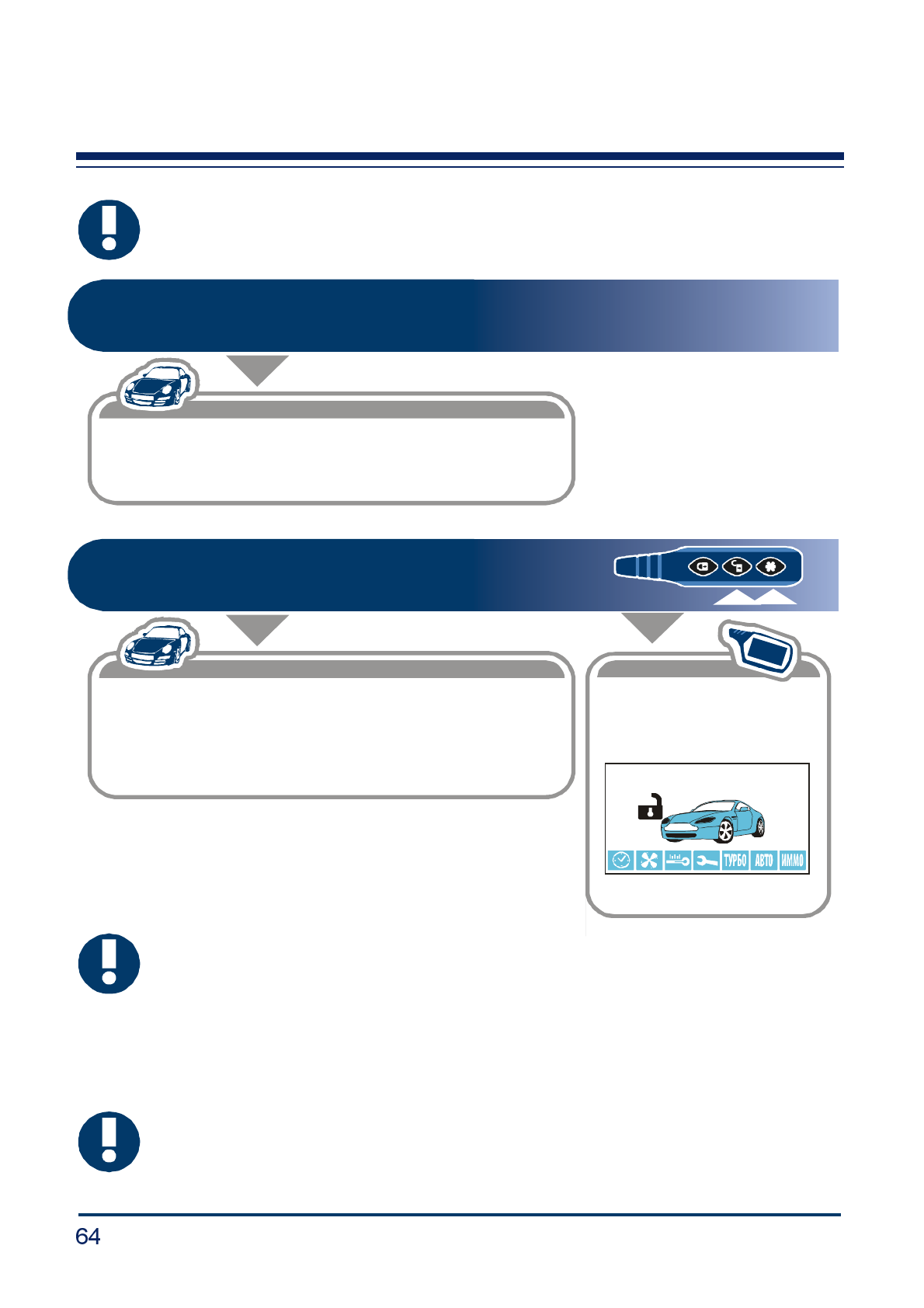 ТУРБО АВТО ИММО

64